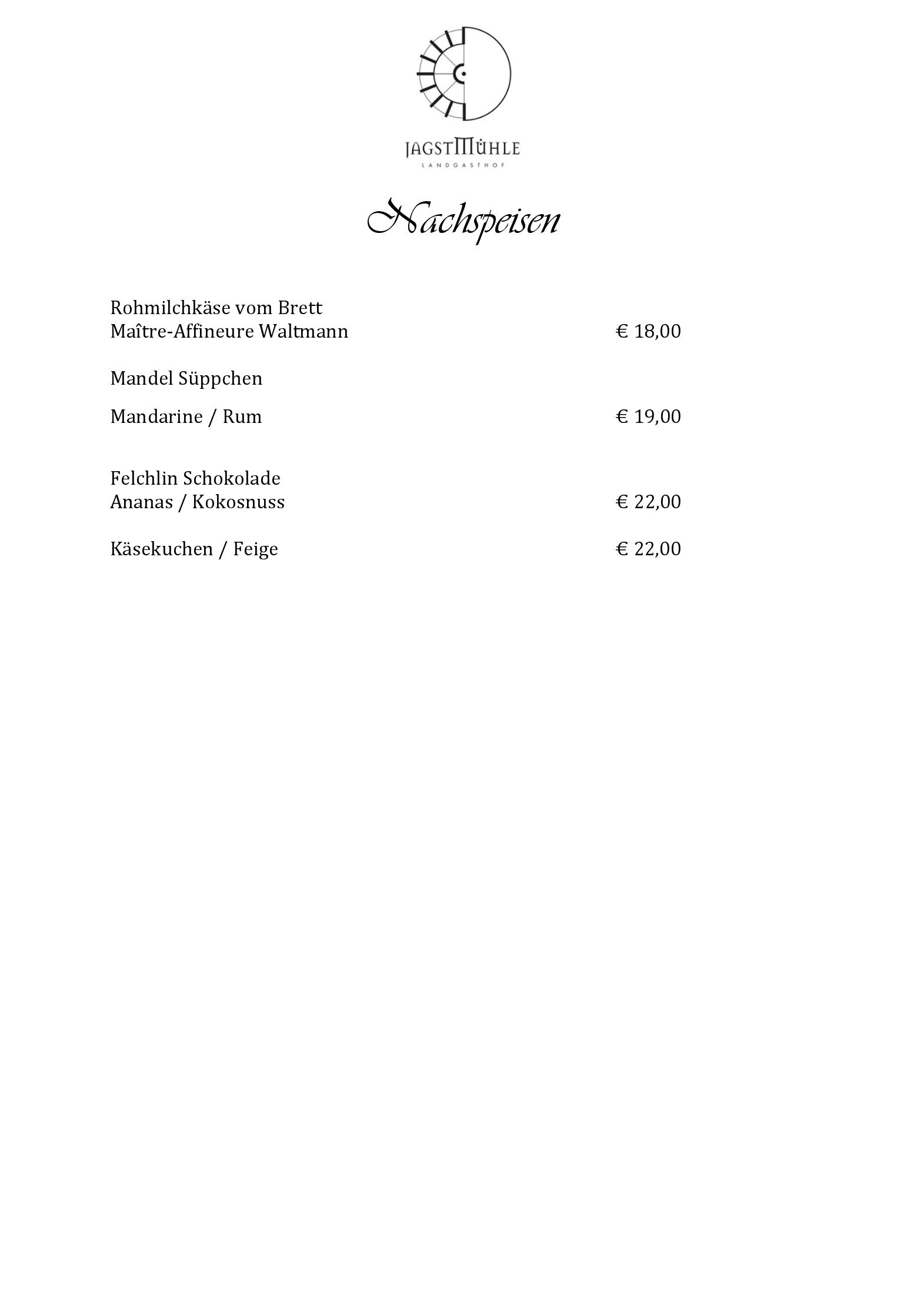 JAGSTMÜHLE
LANDGASTHOF

Nachspeisen

Rohmilchkäse vom Brett
Maître-Affineure Waltmann € 18,00

Mandel Süppchen

Mandarine / Rum € 19,00

Felchlin Schokolade
Ananas / Kokosnuss € 22,00

Käsekuchen / Feige € 22,00